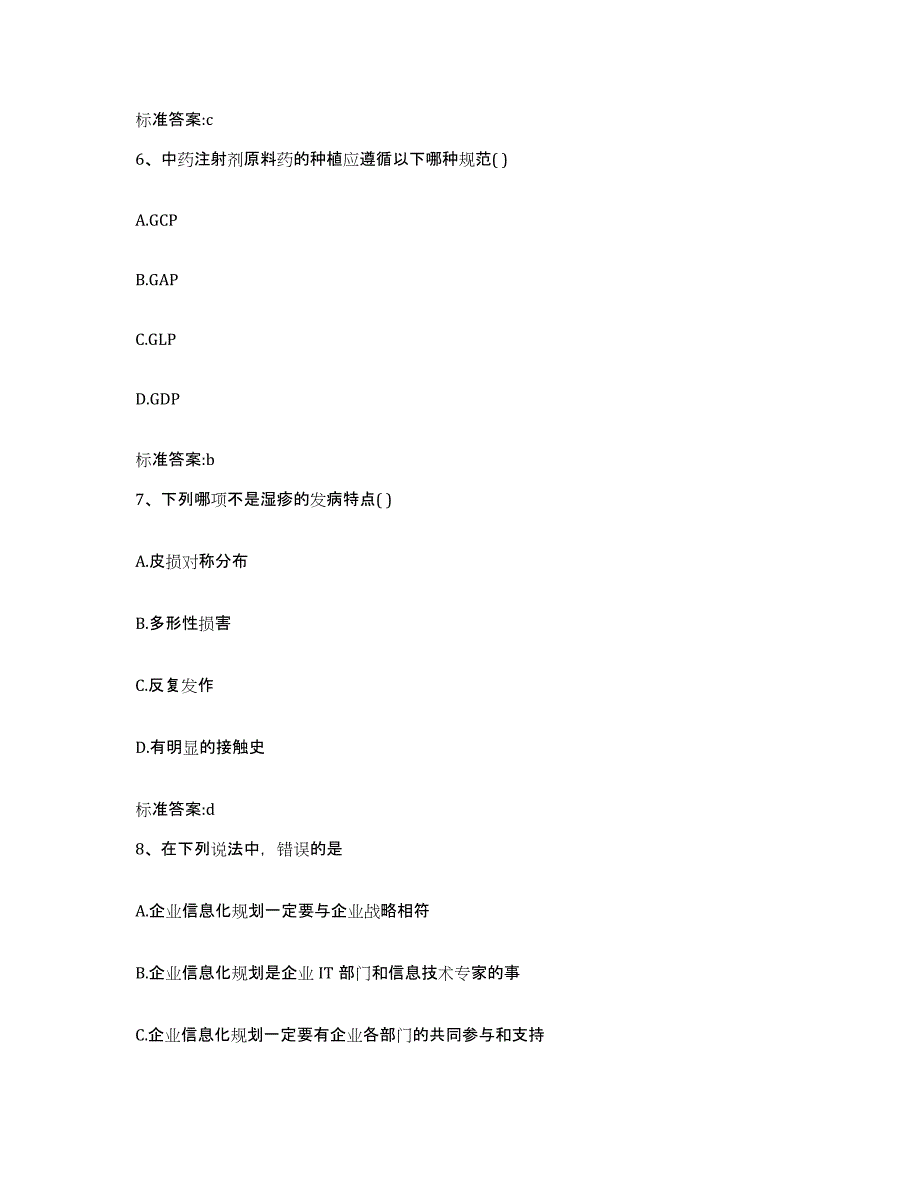 标准答案:c

6、中药注射剂原料药的种植应遵循以下哪种规范( )

A.GCP

B.GAP

C.GLP

D.GDP

标准答案:b

7、下列哪项不是湿疹的发病特点( )

A.皮损对称分布

B.多形性损害

C.反复发作

D.有明显的接触史

标准答案:d

8、在下列说法中，错误的是

A.企业信息化规划一定要与企业战略相符

B.企业信息化规划是企业 IT 部门和信息技术专家的事

C.企业信息化规划一定要有企业各部门的共同参与和支持